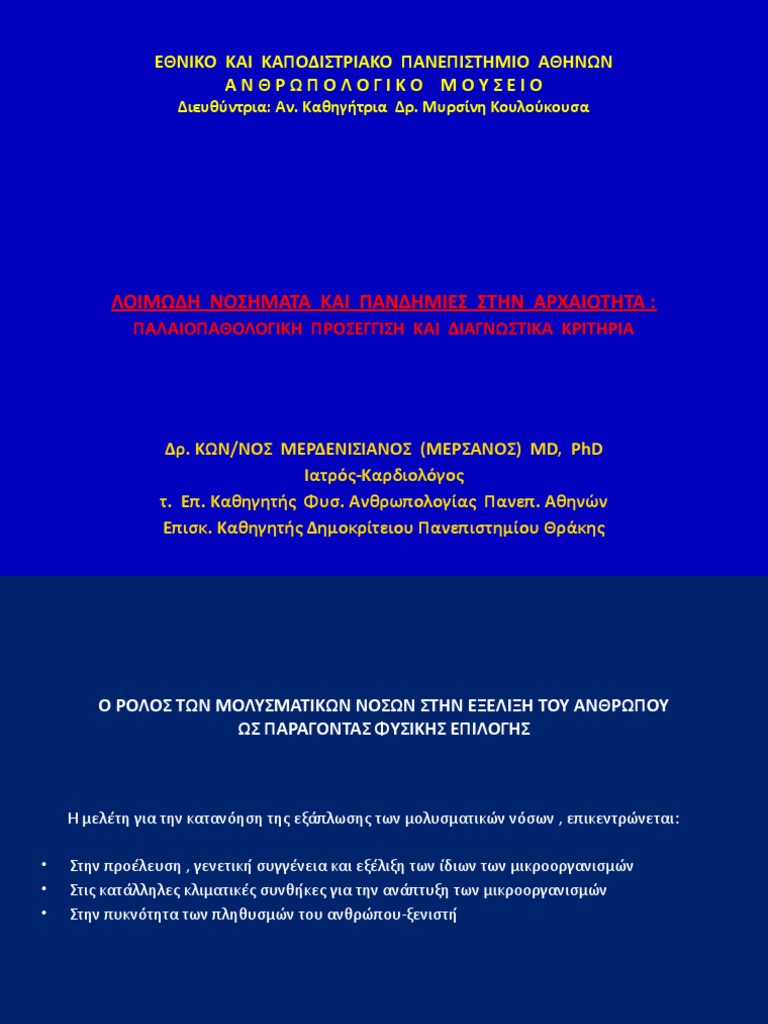 ΕΘΝΙΚΟ ΚΑΙ ΚΑΠΟΔΙΣΤΡΙΑΚΟ ΠΑΝΕΠΙΣΤΗΜΙΟ ΑΘΗΝΩΝ
Α Ν Θ Ρ Ω Π Ο Λ Ο Γ Ι Κ Ο Μ Ο Υ Σ Ε Ι Ο
Διευθύντρια: Αν. Καθηγήτρια Δρ. Μυρσίνη Κουλούκουσα

ΛΟΙΜΩΔΗ ΝΟΣΗΜΑΤΑ ΚΑΙ ΠΑΝΔΗΜΙΕΣ ΣΤΗΝ ΑΡΧΑΙΟΤΗΤΑ :
ΠΑΛΑΙΟΠΑΘΟΛΟΓΙΚΗ ΠΡΟΣΕΓΓΙΣΗ ΚΑΙ ΔΙΑΓΝΩΣΤΙΚΑ ΚΡΙΤΗΡΙΑ

Δρ. ΚΩΝ/ΝΟΣ ΜΕΡΔΕΝΙΣΙΑΝΟΣ (ΜΕΡΣΑΝΟΣ) MD, PhD
Ιατρός-Καρδιολόγος
τ. Επ. Καθηγητής Φυσ. Ανθρωπολογίας Πανεπ. Αθηνών
Επισκ. Καθηγητής Δημοκρίτειου Πανεπιστημίου Θράκης

Ο ΡΟΛΟΣ ΤΩΝ ΜΟΛΥΣΜΑΤΙΚΩΝ ΝΟΣΩΝ ΣΤΗΝ ΕΞΕΛΙΞΗ ΤΟΥ ΑΝΘΡΩΠΟΥ
ΩΣ ΠΑΡΑΓΟΝΤΑΣ ΦΥΣΙΚΗΣ ΕΠΙΛΟΓΗΣ

Η μελέτη για την κατανόηση της εξάπλωσης των μολυσματικών νόσων , επικεντρώνεται:

• Στην προέλευση , γενετική συγγένεια και εξέλιξη των ίδιων των μικροοργανισμών
• Στις κατάλληλες κλιματικές συνθήκες για την ανάπτυξη των μικροοργανισμών
• Στην πυκνότητα των πληθυσμών του ανθρώπου-ξενιστή